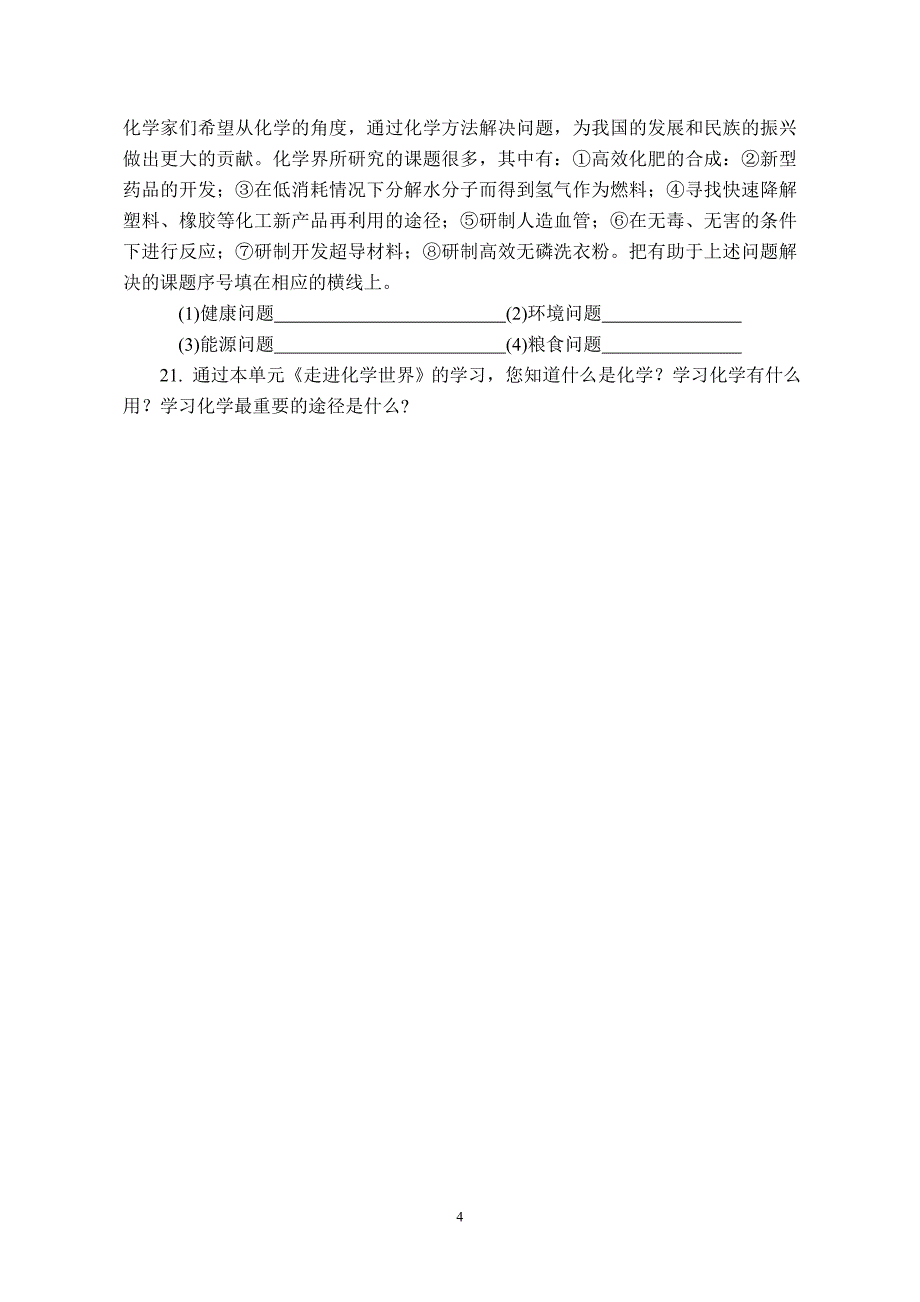 化学家们希望从化学的角度，通过化学方法解决问题，为我国的发展和民族的振兴做出更大的贡献。化学界所研究的课题很多，其中有：①高效化肥的合成；②新型药品的开发；③在低消耗情况下分解水分子而得到氢气作为燃料；④寻找快速降解塑料、橡胶等化工新产品再利用的途径；⑤研制人造血管；⑥在无毒、无害的条件下进行反应；⑦研制开发超导材料；⑧研制高效无磷洗衣粉。把有助于上述问题解决的课题序号填在相应的横线上。

(1)健康问题________________________(2)环境问题______________

(3)能源问题________________________(4)粮食问题______________

21. 通过本单元《走进化学世界》的学习，您知道什么是化学？学习化学有什么用？学习化学最重要的途径是什么？

4